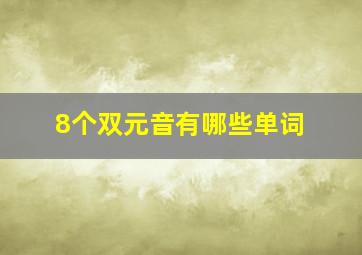 8个双元音有哪些单词